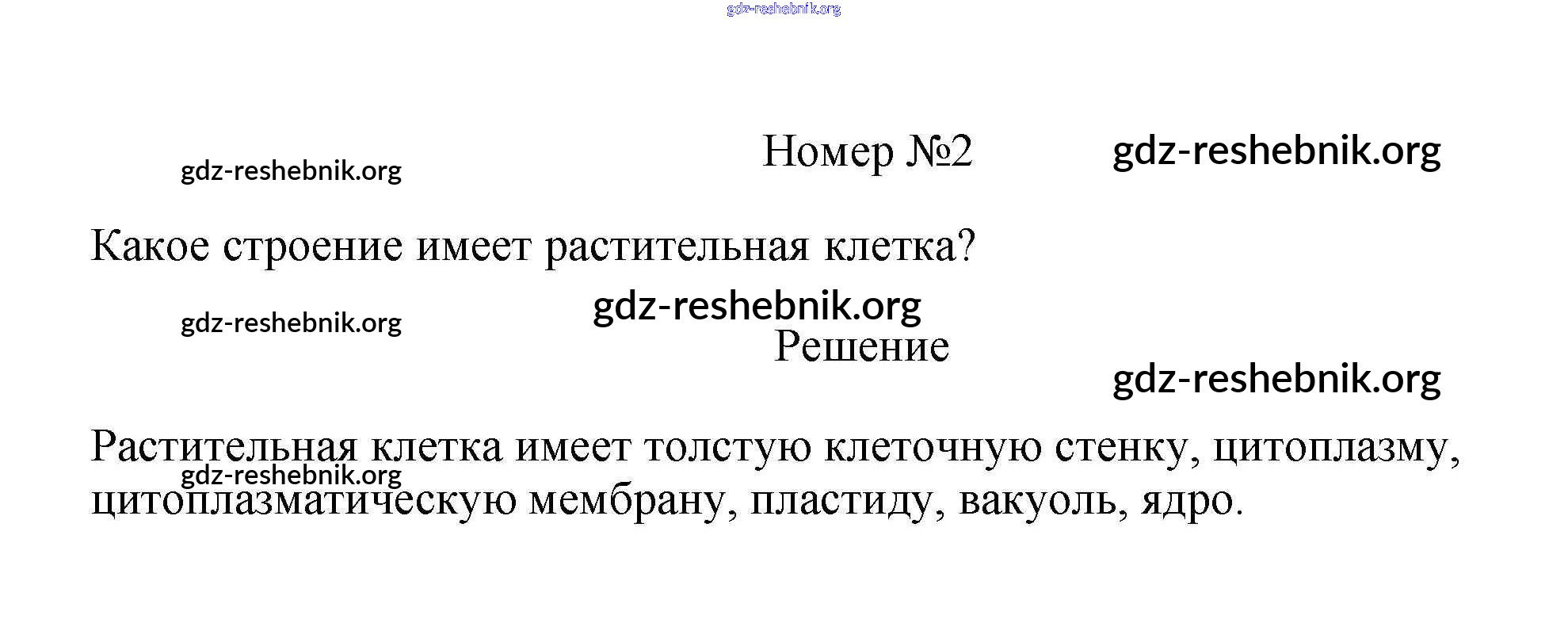 Номер №2

Какое строение имеет растительная клетка?

Решение

Растительная клетка имеет толстую клеточную стенку, цитоплазму, цитоплазматическую мембрану, пластиду, вакуоль, ядро.

gdz-reshebnik.org